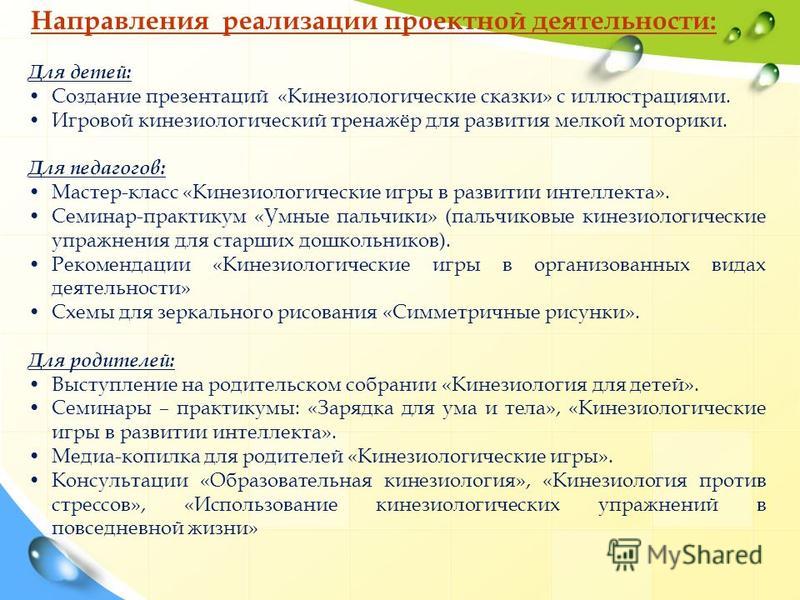 Направления реализации проектной деятельности:

Для детей:
• Создание презентаций «Кинезиологические сказки» с иллюстрациями.
• Игровой кинезиологический тренажёр для развития мелкой моторики.

Для педагогов:
• Мастер-класс «Кинезиологические игры в развитии интеллекта».
• Семинар-практикум «Умные пальчики» (пальчиковые кинезиологические упражнения для старших дошкольников).
• Рекомендации «Кинезиологические игры в организованных видах деятельности»
• Схемы для зеркального рисования «Симметричные рисунки».

Для родителей:
• Выступление на родительском собрании «Кинезиология для детей».
• Семинары – практикумы: «Зарядка для ума и тела», «Кинезиологические игры в развитии интеллекта».
• Медиа-копилка для родителей «Кинезиологические игры».
• Консультации «Образовательная кинезиология», «Кинезиология против стрессов», «Использование кинезиологических упражнений в повседневной жизни»

MyShared